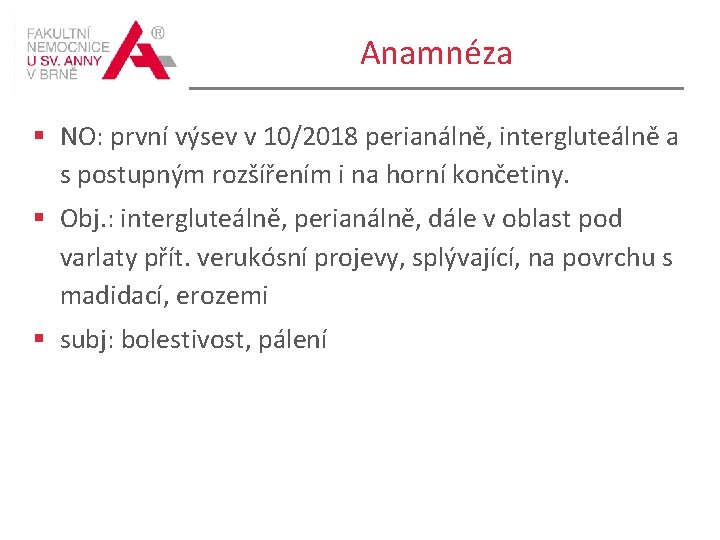 FAKULTNÍ NEMOCNICE U SV. ANNY V BRNĚ ®

Anamnéza

▪ NO: první výsev v 10/2018 perianálně, intergluteálně a s postupným rozšířením i na horní končetiny.

▪ Obj.: intergluteálně, perianálně, dále v oblast pod varlaty přít. verukósní projevy, splývající, na povrchu s madidací, erozemi

▪ subj: bolestivost, pálení